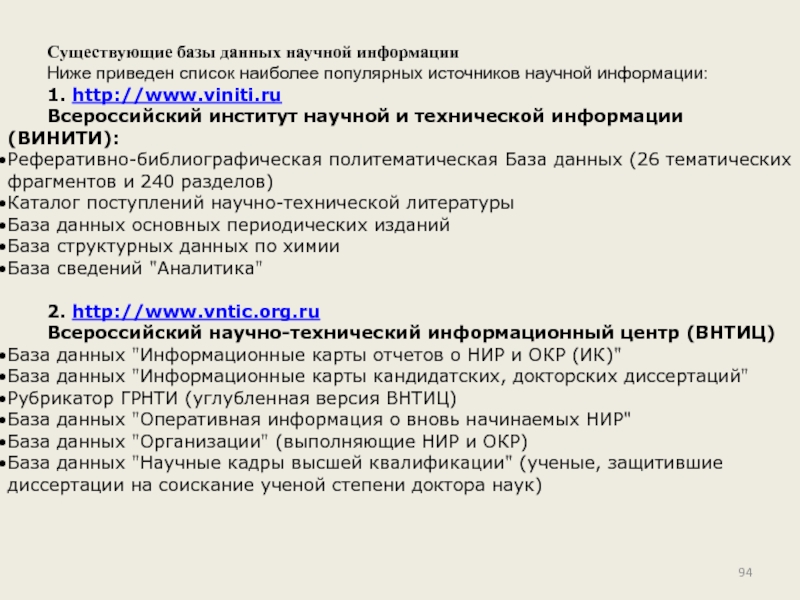 Существующие базы данных научной информации
Ниже приведен список наиболее популярных источников научной информации:
1. http://www.viniti.ru
Всероссийский институт научной и технической информации (ВИНИТИ):
•Реферативно-библиографическая политематическая База данных (26 тематических фрагментов и 240 разделов)
•Каталог поступлений научно-технической литературы
•База данных основных периодических изданий
•База структурных данных по химии
•База сведений "Аналитика"

2. http://www.vntic.org.ru
Всероссийский научно-технический информационный центр (ВНТИЦ)
•База данных "Информационные карты отчетов о НИР и ОКР (ИК)"
•База данных "Информационные карты кандидатских, докторских диссертаций"
•Рубрикатор ГРНТИ (углубленная версия ВНТИЦ)
•База данных "Оперативная информация о вновь начинаемых НИР"
•База данных "Организации" (выполняющие НИР и ОКР)
•База данных "Научные кадры высшей квалификации" (ученые, защитившие диссертации на соискание ученой степени доктора наук)

94